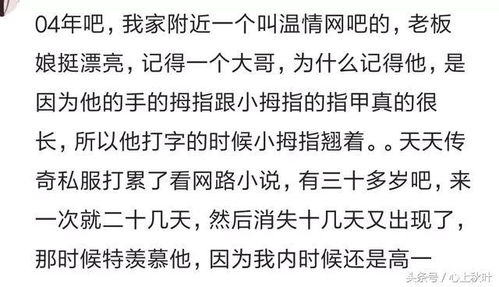 04年吧，我家附近一个叫温情网吧的，老板娘挺漂亮，记得一个大哥，为什么记得他，是因为他的手的拇指跟小拇指的指甲真的很长，所以他打字的时候小拇指翘着。。天天传奇私服打累了看网路小说，有三十多岁吧，来一次就二十几天，然后消失十几天又出现了，那时候特羡慕他，因为我内时候还是高一

头条号 / 心上秋叶